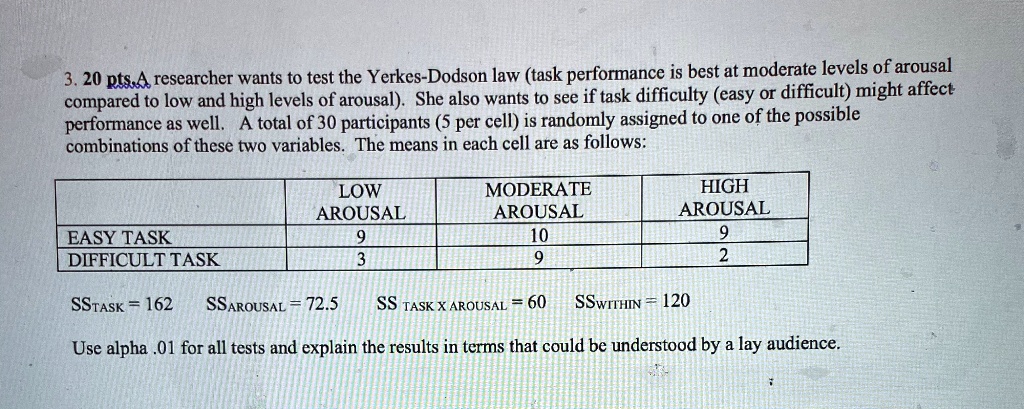 3. 20 pts.A researcher wants to test the Yerkes-Dodson law (task performance is best at moderate levels of arousal compared to low and high levels of arousal). She also wants to see if task difficulty (easy or difficult) might affect performance as well. A total of 30 participants (5 per cell) is randomly assigned to one of the possible combinations of these two variables. The means in each cell are as follows:

| | LOW AROUSAL | MODERATE AROUSAL | HIGH AROUSAL |
|---|---|---|---|
| EASY TASK | 9 | 10 | 9 |
| DIFFICULT TASK | 3 | 9 | 2 |

$SS_{TASK} = 162$ $SS_{AROUSAL} = 72.5$ $SS_{TASK\ X\ AROUSAL} = 60$ $SS_{WITHIN} = 120$

Use alpha .01 for all tests and explain the results in terms that could be understood by a lay audience.